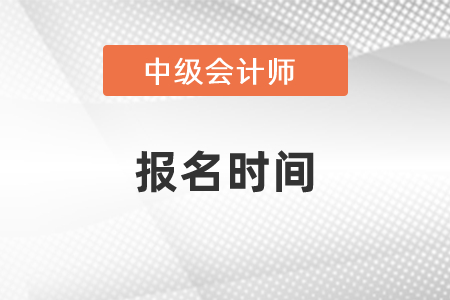 中级会计师

报名时间